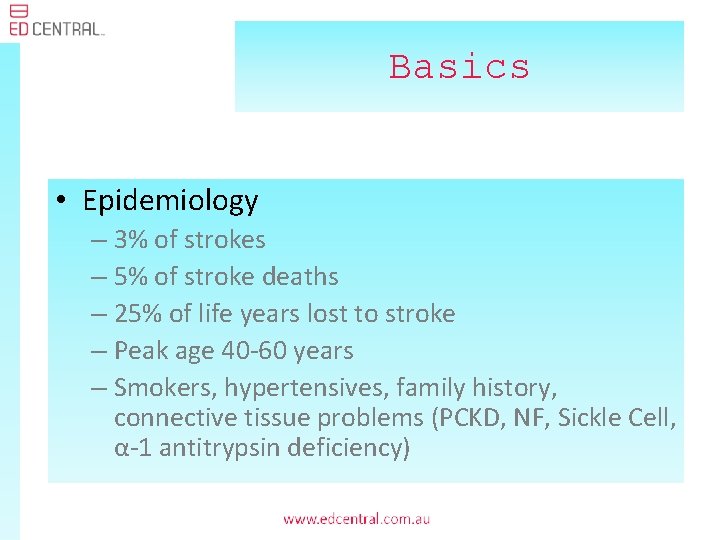 ED CENTRAL

Basics

• Epidemiology
– 3% of strokes
– 5% of stroke deaths
– 25% of life years lost to stroke
– Peak age 40-60 years
– Smokers, hypertensives, family history, connective tissue problems (PCKD, NF, Sickle Cell, α-1 antitrypsin deficiency)

www.edcentral.com.au